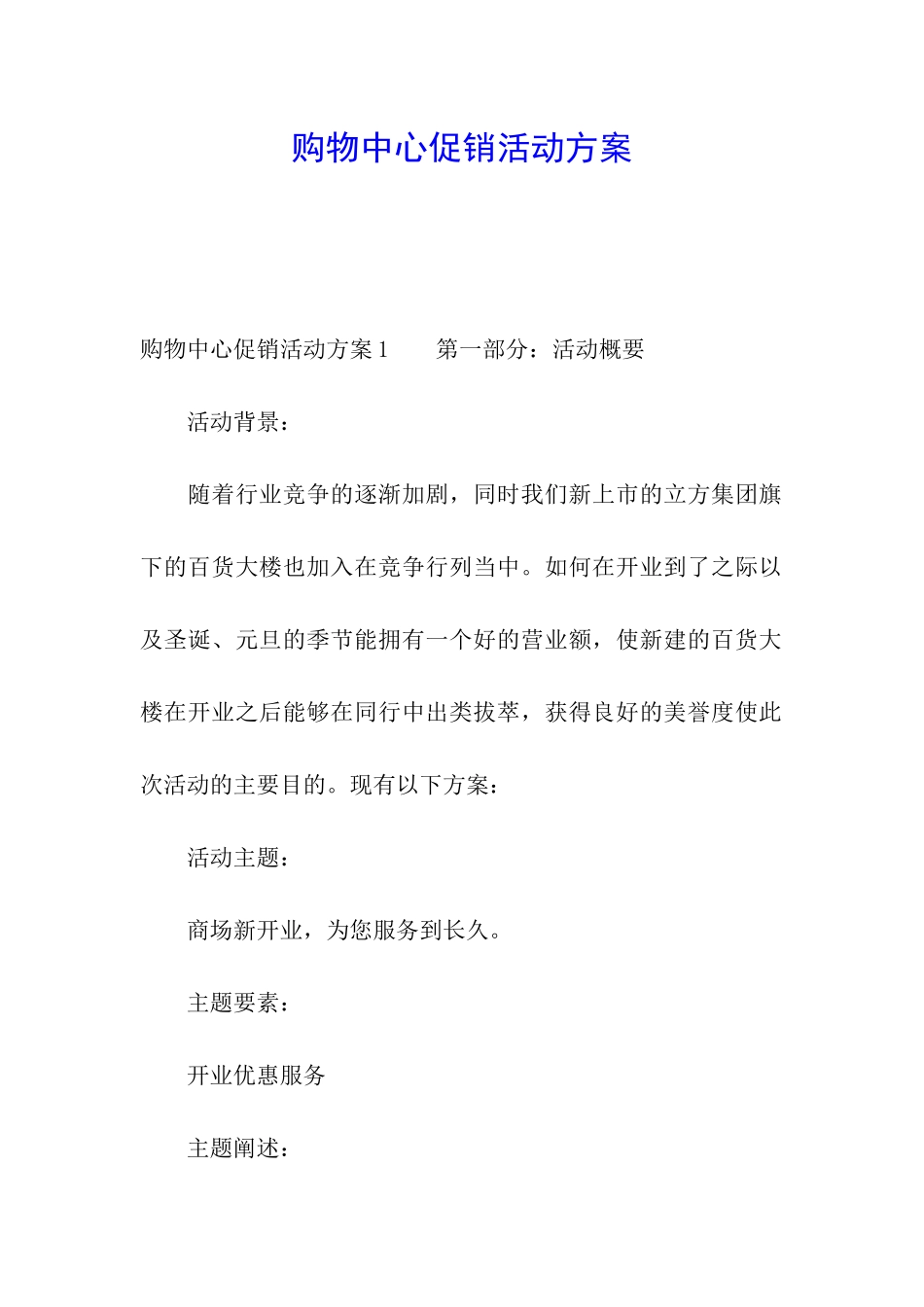 购物中心促销活动方案

购物中心促销活动方案 1　　第一部分：活动概要

活动背景：

随着行业竞争的逐渐加剧，同时我们新上市的立方集团旗下的百货大楼也加入在竞争行列当中。如何在开业到了之际以及圣诞、元旦的季节能拥有一个好的营业额，使新建的百货大楼在开业之后能够在同行中出类拔萃，获得良好的美誉度使此次活动的主要目的。现有以下方案：

活动主题：

商场新开业，为您服务到长久。

主题要素：

开业优惠服务

主题阐述：